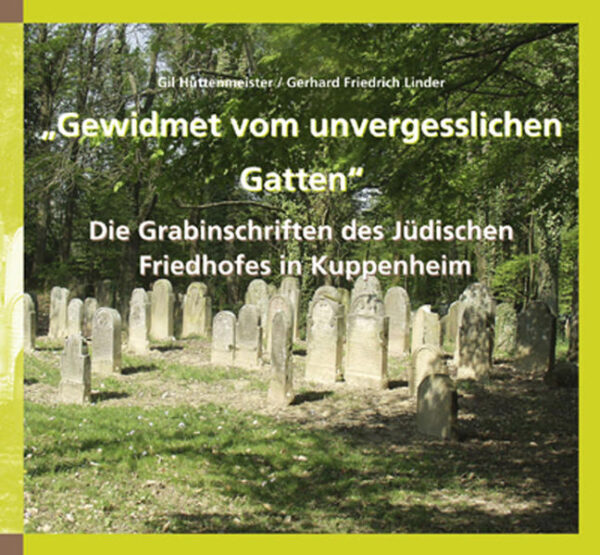 Gil Hüttenmeister / Gerhard Friedrich Linder

„Gewidmet vom unvergesslichen Gatten“

Die Grabinschriften des Jüdischen Friedhofes in Kuppenheim